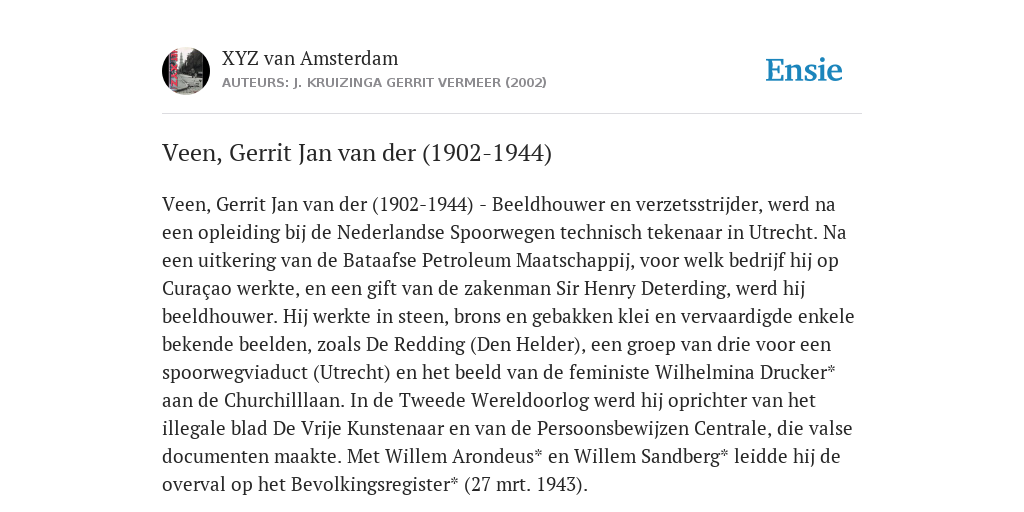 XYZ van Amsterdam
AUTEURS: J. KRUIZINGA GERRIT VERMEER (2002)

Ensie

Veen, Gerrit Jan van der (1902-1944)

Veen, Gerrit Jan van der (1902-1944) - Beeldhouwer en verzetsstrijder, werd na een opleiding bij de Nederlandse Spoorwegen technisch tekenaar in Utrecht. Na een uitkering van de Bataafse Petroleum Maatschappij, voor welk bedrijf hij op Curaçao werkte, en een gift van de zakenman Sir Henry Deterding, werd hij beeldhouwer. Hij werkte in steen, brons en gebakken klei en vervaardigde enkele bekende beelden, zoals De Redding (Den Helder), een groep van drie voor een spoorwegviaduct (Utrecht) en het beeld van de feministe Wilhelmina Drucker* aan de Churchilllaan. In de Tweede Wereldoorlog werd hij oprichter van het illegale blad De Vrije Kunstenaar en van de Persoonsbewijzen Centrale, die valse documenten maakte. Met Willem Arondeus* en Willem Sandberg* leidde hij de overval op het Bevolkingsregister* (27 mrt. 1943).